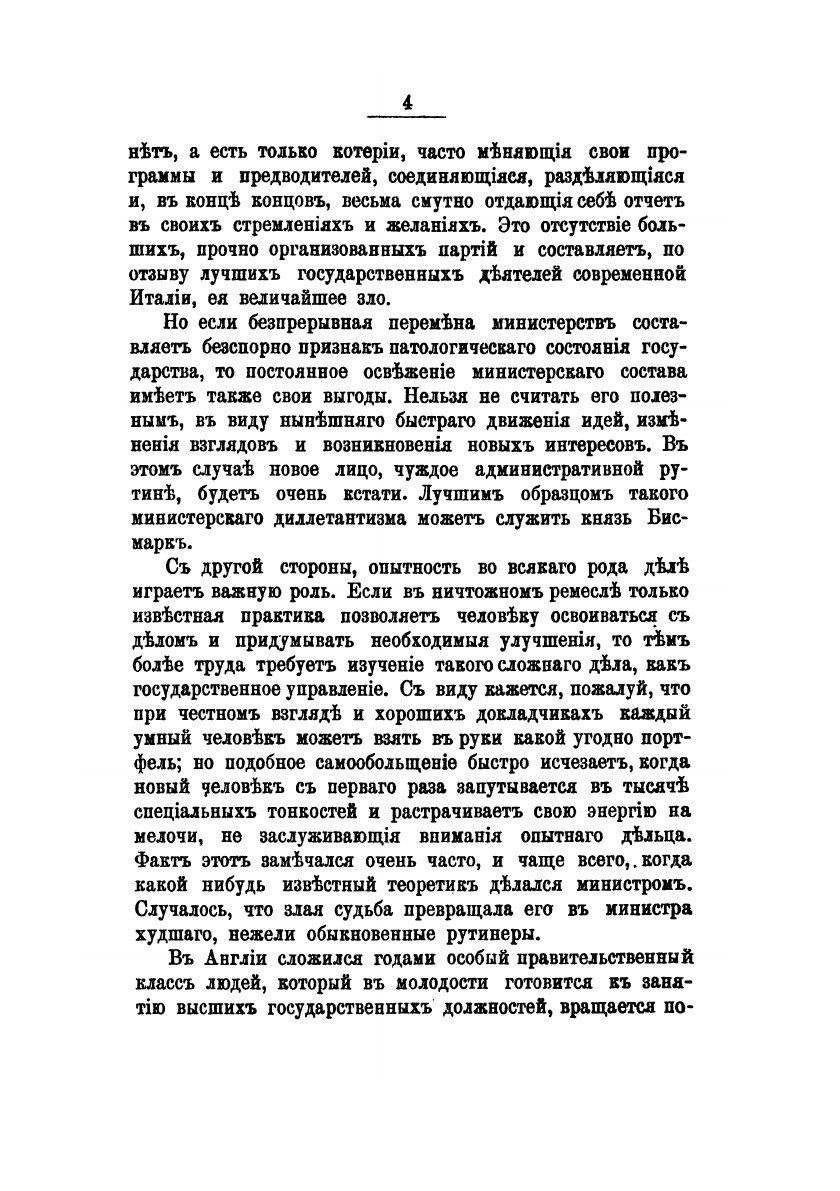 4

нѣтъ, а есть только котеріи, часто мѣняющія свои программы и предводителей, соединяющіяся, раздѣляющіяся и, въ концѣ концовъ, весьма смутно отдающія себѣ отчетъ въ своихъ стремленіяхъ и желаніяхъ. Это отсутствіе большихъ, прочно организованныхъ партій и составляетъ, по отзыву лучшихъ государственныхъ дѣятелей современной Италіи, ея величайшее зло.

Но если безпрерывная перемѣна министерствъ составляетъ безспорно признакъ патологическаго состоянія государства, то постоянное освѣженіе министерскаго состава имѣетъ также свои выгоды. Нельзя не считать его полезнымъ, въ виду нынѣшняго быстраго движенія идей, измѣненія взглядовъ и возникновенія новыхъ интересовъ. Въ этомъ случаѣ новое лицо, чуждое административной рутинѣ, будетъ очень кстати. Лучшимъ образцомъ такого министерскаго диллетантизма можетъ служить князь Бисмаркъ.

Съ другой стороны, опытность во всякаго рода дѣлѣ играетъ важную роль. Если въ ничтожномъ ремеслѣ только извѣстная практика позволяетъ человѣку освоиваться съ дѣломъ и придумывать необходимыя улучшенія, то тѣмъ болѣе труда требуетъ изученіе такого сложнаго дѣла, какъ государственное управленіе. Съ виду кажется, пожалуй, что при честномъ взглядѣ и хорошихъ докладчикахъ каждый умный человѣкъ можетъ взять въ руки какой угодно портфель; но подобное самообольщеніе быстро исчезаетъ, когда новый человѣкъ съ перваго раза запутывается въ тысячѣ спеціальныхъ тонкостей и растрачиваетъ свою энергію на мелочи, не заслуживающія вниманія опытнаго дѣльца. Фактъ этотъ замѣчался очень часто, и чаще всего, когда какой нибудь извѣстный теоретикъ дѣлался министромъ. Случалось, что злая судьба превращала его въ министра худшаго, нежели обыкновенные рутинеры.

Въ Англіи сложился годами особый правительственный классъ людей, который въ молодости готовится къ занятію высшихъ государственныхъ должностей, вращается по-